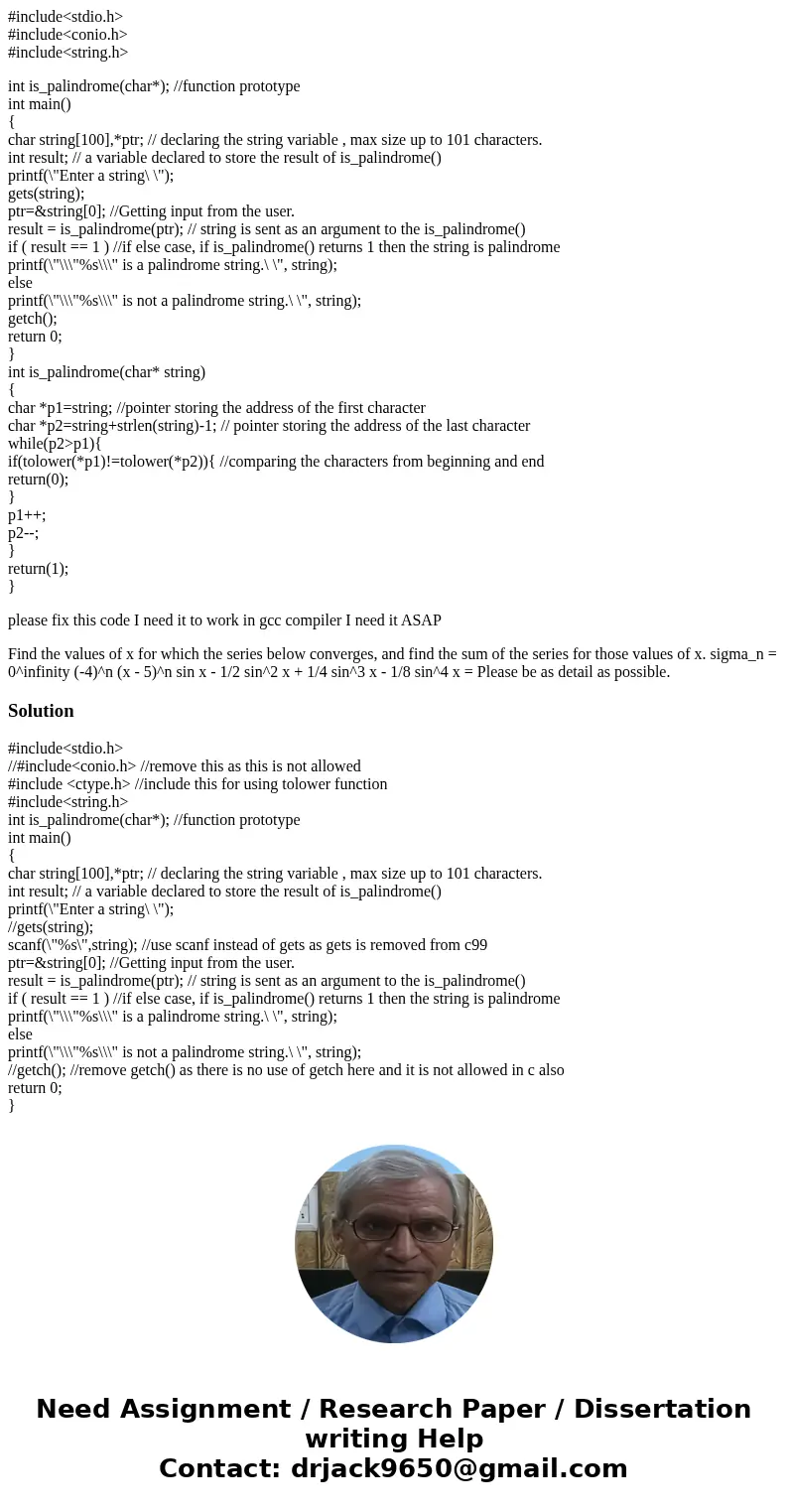 #include<stdio.h>
#include<conio.h>
#include<string.h>

int is_palindrome(char*); //function prototype
int main()
{
char string[100],*ptr; // declaring the string variable , max size up to 101 characters.
int result; // a variable declared to store the result of is_palindrome()
printf(\"Enter a string\ \");
gets(string);
ptr=&string[0]; //Getting input from the user.
result = is_palindrome(ptr); // string is sent as an argument to the is_palindrome()
if ( result == 1 ) //if else case, if is_palindrome() returns 1 then the string is palindrome
printf(\"\\\"%s\\\" is a palindrome string.\ \", string);
else
printf(\"\\\"%s\\\" is not a palindrome string.\ \", string);
getch();
return 0;
}
int is_palindrome(char* string)
{
char *p1=string; //pointer storing the address of the first character
char *p2=string+strlen(string)-1; // pointer storing the address of the last character
while(p2>p1){
if(tolower(*p1)!=tolower(*p2)){ //comparing the characters from beginning and end
return(0);
}
p1++;
p2--;
}
return(1);
}

please fix this code I need it to work in gcc compiler I need it ASAP

Find the values of x for which the series below converges, and find the sum of the series for those values of x. sigma_n = 0^infinity (-4)^n (x - 5)^n sin x - 1/2 sin^2 x + 1/4 sin^3 x - 1/8 sin^4 x = Please be as detail as possible.

Solution

#include<stdio.h>
//#include<conio.h> //remove this as this is not allowed
#include <ctype.h> //include this for using tolower function
#include<string.h>
int is_palindrome(char*); //function prototype
int main()
{
char string[100],*ptr; // declaring the string variable , max size up to 101 characters.
int result; // a variable declared to store the result of is_palindrome()
printf(\"Enter a string\ \");
//gets(string);
scanf(\"%s\",string); //use scanf instead of gets as gets is removed from c99
ptr=&string[0]; //Getting input from the user.
result = is_palindrome(ptr); // string is sent as an argument to the is_palindrome()
if ( result == 1 ) //if else case, if is_palindrome() returns 1 then the string is palindrome
printf(\"\\\"%s\\\" is a palindrome string.\ \", string);
else
printf(\"\\\"%s\\\" is not a palindrome string.\ \", string);
//getch(); //remove getch() as there is no use of getch here and it is not allowed in c also
return 0;
}

Need Assignment / Research Paper / Dissertation writing Help
Contact: drjack9650@gmail.com